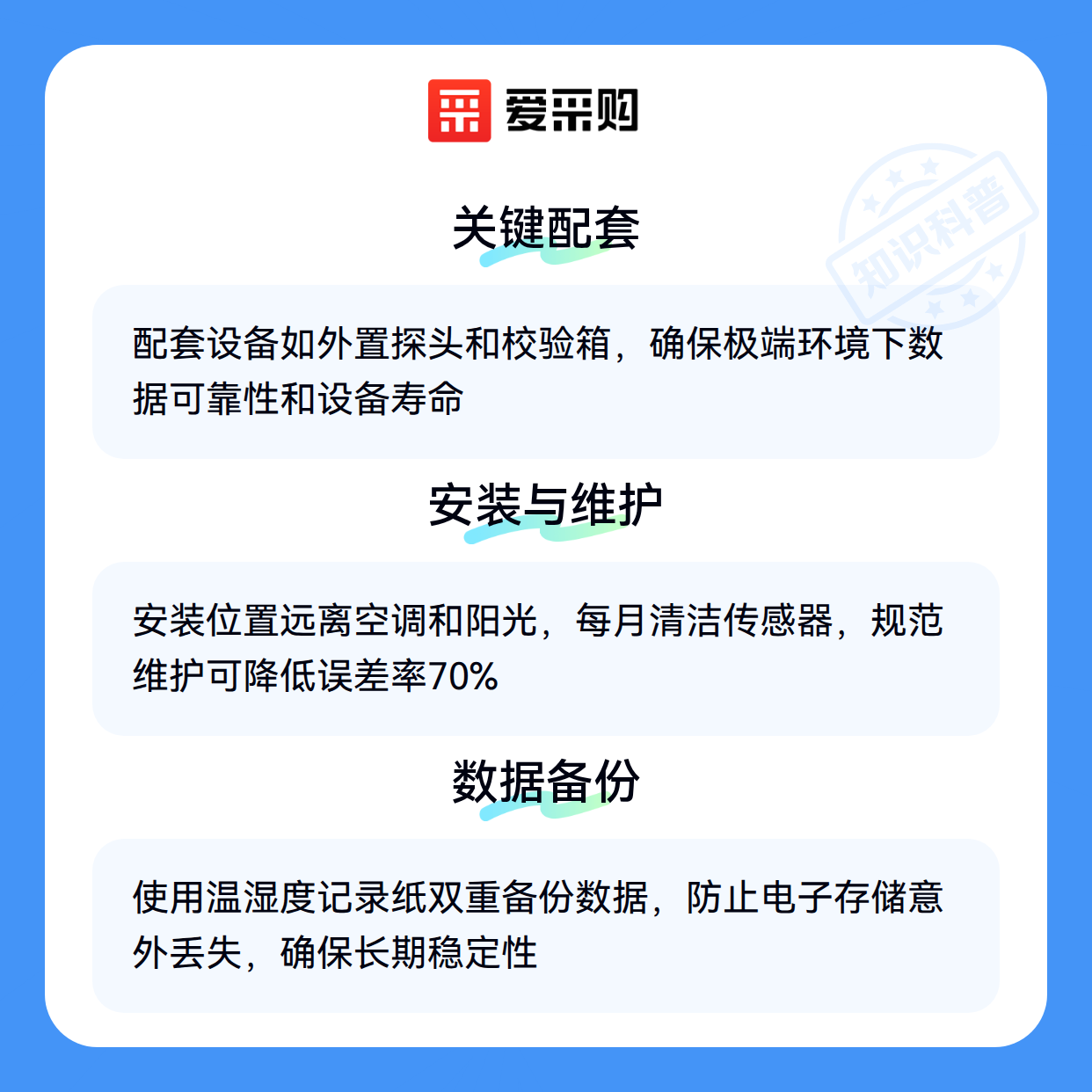 爱采购

关键配套

配套设备如外置探头和校验箱，确保极端环境下数据可靠性和设备寿命

安装与维护

安装位置远离空调和阳光，每月清洁传感器，规范维护可降低误差率70%

数据备份

使用温湿度记录纸双重备份数据，防止电子存储意外丢失，确保长期稳定性

知识科普